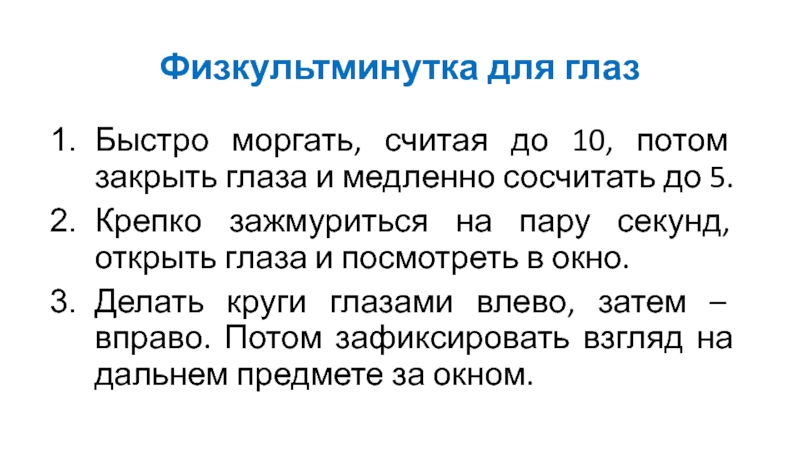 Физкультминутка для глаз

1. Быстро моргать, считая до 10, потом закрыть глаза и медленно сосчитать до 5.
2. Крепко зажмуриться на пару секунд, открыть глаза и посмотреть в окно.
3. Делать круги глазами влево, затем – вправо. Потом зафиксировать взгляд на дальнем предмете за окном.